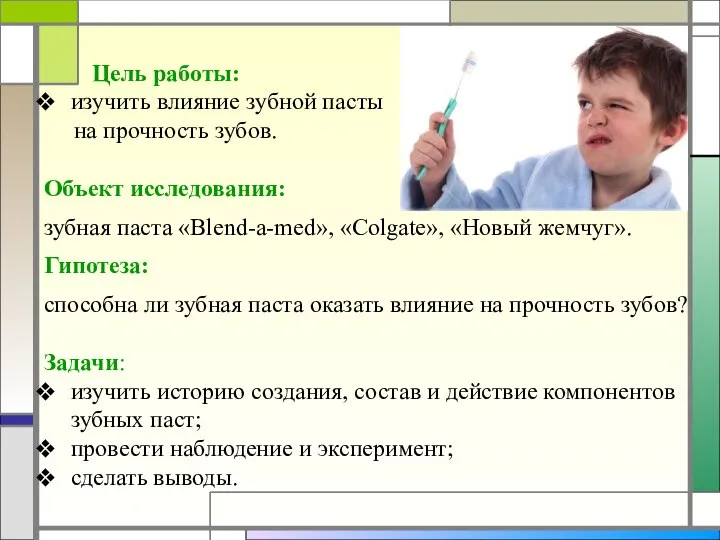 Цель работы:
❖ изучить влияние зубной пасты на прочность зубов.

Объект исследования:
зубная паста «Blend-a-med», «Colgate», «Новый жемчуг».

Гипотеза:
способна ли зубная паста оказать влияние на прочность зубов?

Задачи:
❖ изучить историю создания, состав и действие компонентов зубных паст;
❖ провести наблюдение и эксперимент;
❖ сделать выводы.